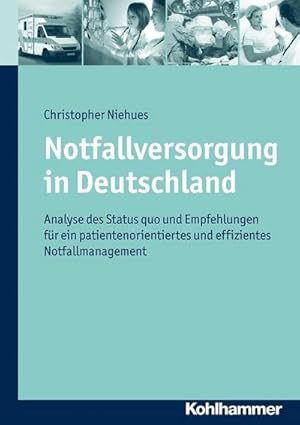 Christopher Niehues

Notfallversorgung in Deutschland

Analyse des Status quo und Empfehlungen für ein patientenorientiertes und effizientes Notfallmanagement

Kohlhammer